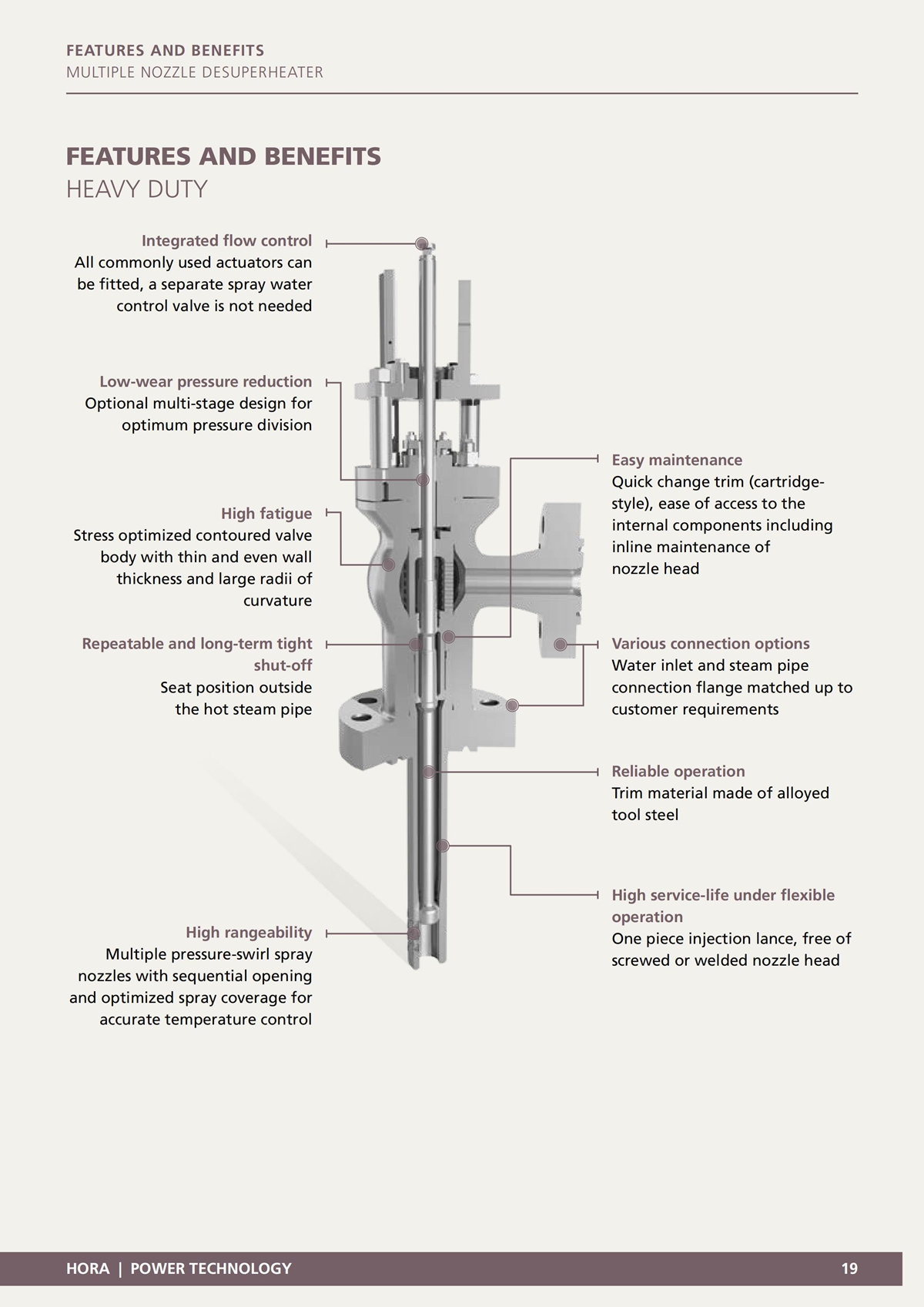 FEATURES AND BENEFITS
MULTIPLE NOZZLE DESUPERHEATER

FEATURES AND BENEFITS
HEAVY DUTY

Integrated flow control
All commonly used actuators can be fitted, a separate spray water control valve is not needed

Low-wear pressure reduction
Optional multi-stage design for optimum pressure division

High fatigue
Stress optimized contoured valve body with thin and even wall thickness and large radii of curvature

Repeatable and long-term tight shut-off
Seat position outside the hot steam pipe

High rangeability
Multiple pressure-swirl spray nozzles with sequential opening and optimized spray coverage for accurate temperature control

Easy maintenance
Quick change trim (cartridge-style), ease of access to the internal components including inline maintenance of nozzle head

Various connection options
Water inlet and steam pipe connection flange matched up to customer requirements

Reliable operation
Trim material made of alloyed tool steel

High service-life under flexible operation
One piece injection lance, free of screwed or welded nozzle head

HORA | POWER TECHNOLOGY 19